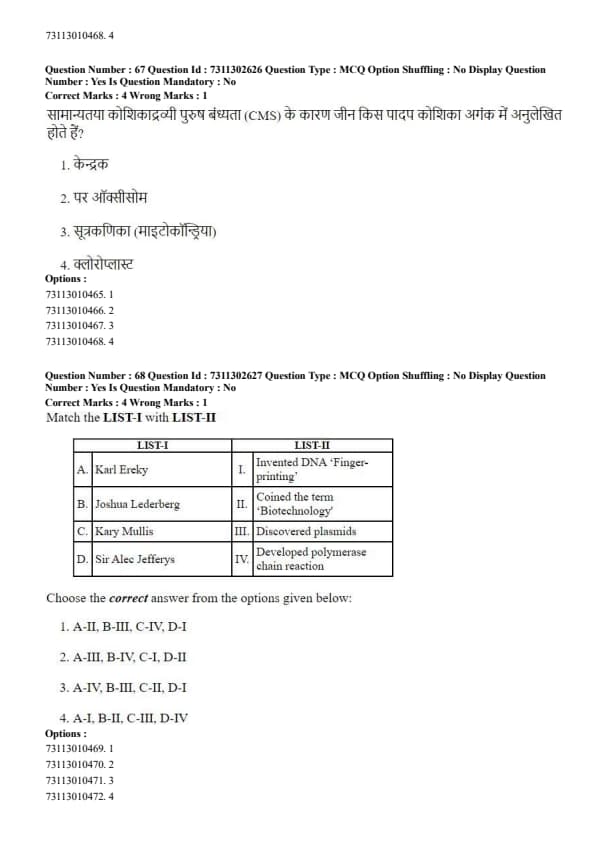 73113010468. 4

Question Number : 67 Question Id : 7311302626 Question Type : MCQ Option Shuffling : No Display Question Number : Yes Is Question Mandatory : No
Correct Marks : 4 Wrong Marks : 1
सामान्यतया कोशिकाद्रव्यी पुरुष बंध्यता (CMS) के कारण जीन किस पादप कोशिका अगंक में अनुलेखित होते हैं?

1. केन्द्रक

2. पर ऑक्सीसोम

3. सूत्रकणिका (माइटोकॉन्ड्रिया)

4. क्लोरोप्लास्ट
Options :
73113010465. 1
73113010466. 2
73113010467. 3
73113010468. 4

Question Number : 68 Question Id : 7311302627 Question Type : MCQ Option Shuffling : No Display Question Number : Yes Is Question Mandatory : No
Correct Marks : 4 Wrong Marks : 1
Match the LIST-I with LIST-II

| LIST-I | | LIST-II | |
|---|---|---|---|
| A. | Karl Ereky | I. | Invented DNA 'Finger-printing' |
| B. | Joshua Lederberg | II. | Coined the term 'Biotechnology' |
| C. | Kary Mullis | III. | Discovered plasmids |
| D. | Sir Alec Jefferys | IV. | Developed polymerase chain reaction |

Choose the correct answer from the options given below:

1. A-II, B-III, C-IV, D-I

2. A-III, B-IV, C-I, D-II

3. A-IV, B-III, C-II, D-I

4. A-I, B-II, C-III, D-IV
Options :
73113010469. 1
73113010470. 2
73113010471. 3
73113010472. 4